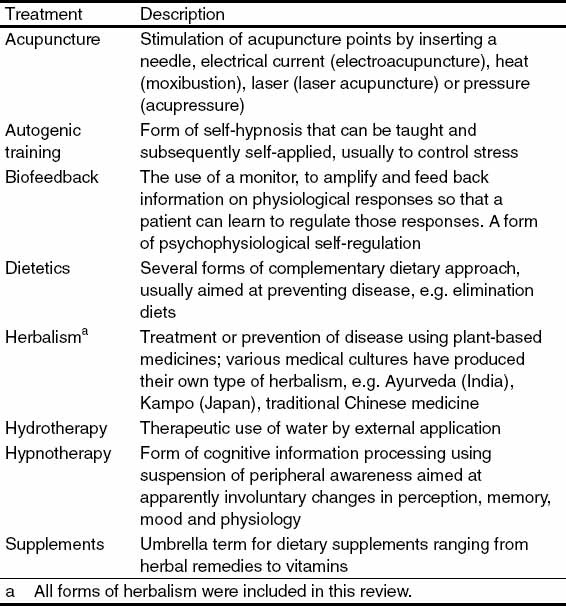 | Treatment | Description |
|---|---|
| Acupuncture | Stimulation of acupuncture points by inserting a needle, electrical current (electroacupuncture), heat (moxibustion), laser (laser acupuncture) or pressure (acupressure) |
| Autogenic training | Form of self-hypnosis that can be taught and subsequently self-applied, usually to control stress |
| Biofeedback | The use of a monitor, to amplify and feed back information on physiological responses so that a patient can learn to regulate those responses. A form of psychophysiological self-regulation |
| Dietetics | Several forms of complementary dietary approach, usually aimed at preventing disease, e.g. elimination diets |
| Herbalism$^a$ | Treatment or prevention of disease using plant-based medicines; various medical cultures have produced their own type of herbalism, e.g. Ayurveda (India), Kampo (Japan), traditional Chinese medicine |
| Hydrotherapy | Therapeutic use of water by external application |
| Hypnotherapy | Form of cognitive information processing using suspension of peripheral awareness aimed at apparently involuntary changes in perception, memory, mood and physiology |
| Supplements | Umbrella term for dietary supplements ranging from herbal remedies to vitamins |

a All forms of herbalism were included in this review.